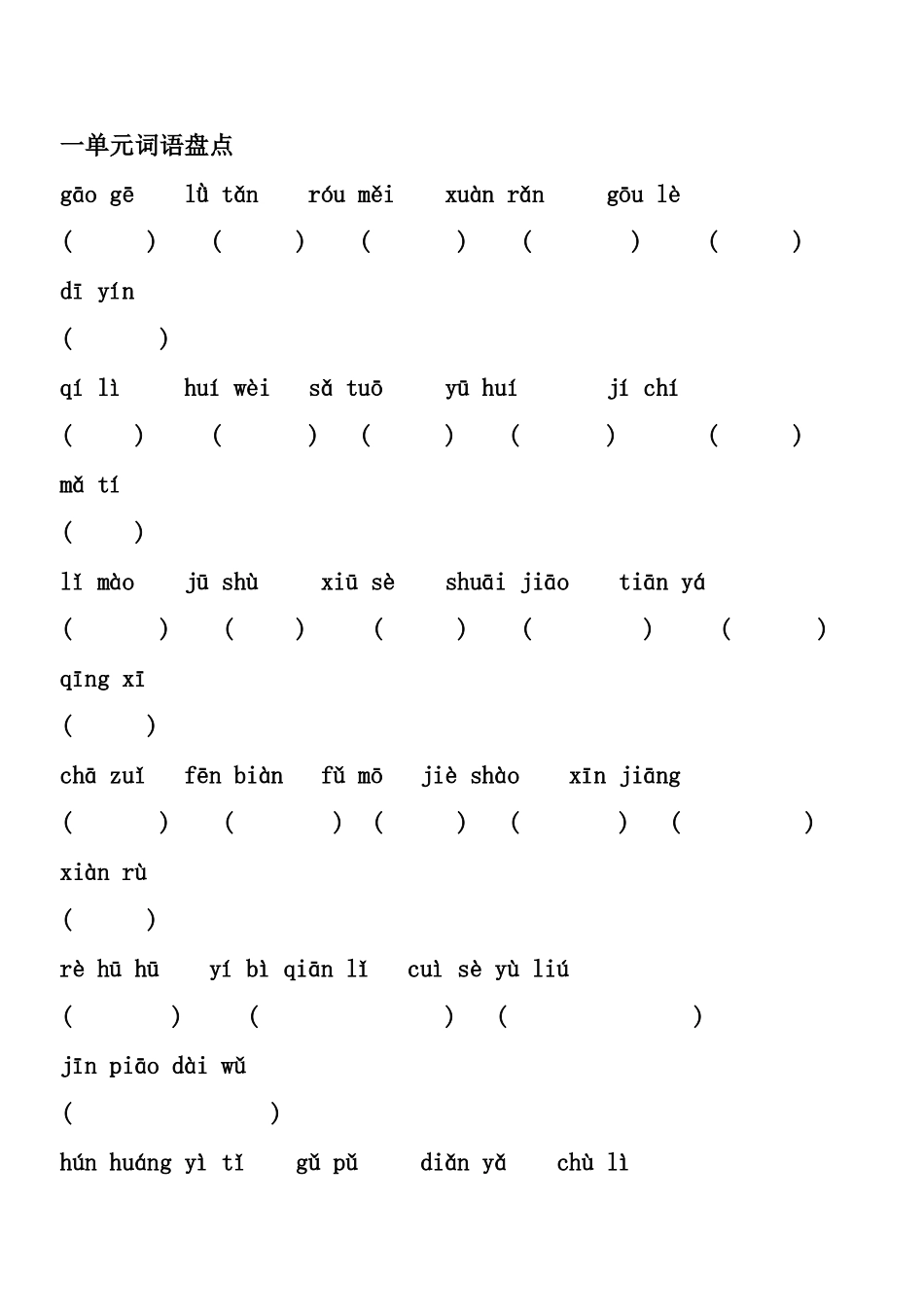 一单元词语盘点

gāo gē lǜ tǎn róu měi xuàn rǎn gōu lè

( ) ( ) ( ) ( ) ( )

dī yín

( )

qí lì huí wèi sǎ tuō yū huí jí chí

( ) ( ) ( ) ( ) ( )

mǎ tí

( )

lǐ mào jū shù xiū sè shuāi jiāo tiān yá

( ) ( ) ( ) ( ) ( )

qīng xī

( )

chā zuǐ fēn biàn fǔ mō jiè shào xīn jiāng

( ) ( ) ( ) ( ) ( )

xiàn rù

( )

rè hū hū yí bì qiān lǐ cuì sè yù liú

( ) ( ) ( )

jīn piāo dài wǔ

( )

hún huáng yì tǐ gǔ pǔ diǎn yǎ chù lì